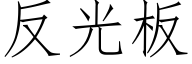 反光板